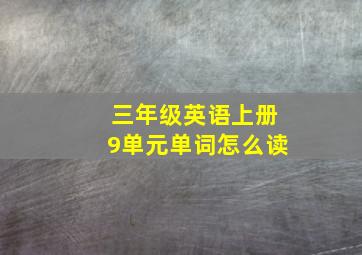 三年级英语上册
9单元单词怎么读